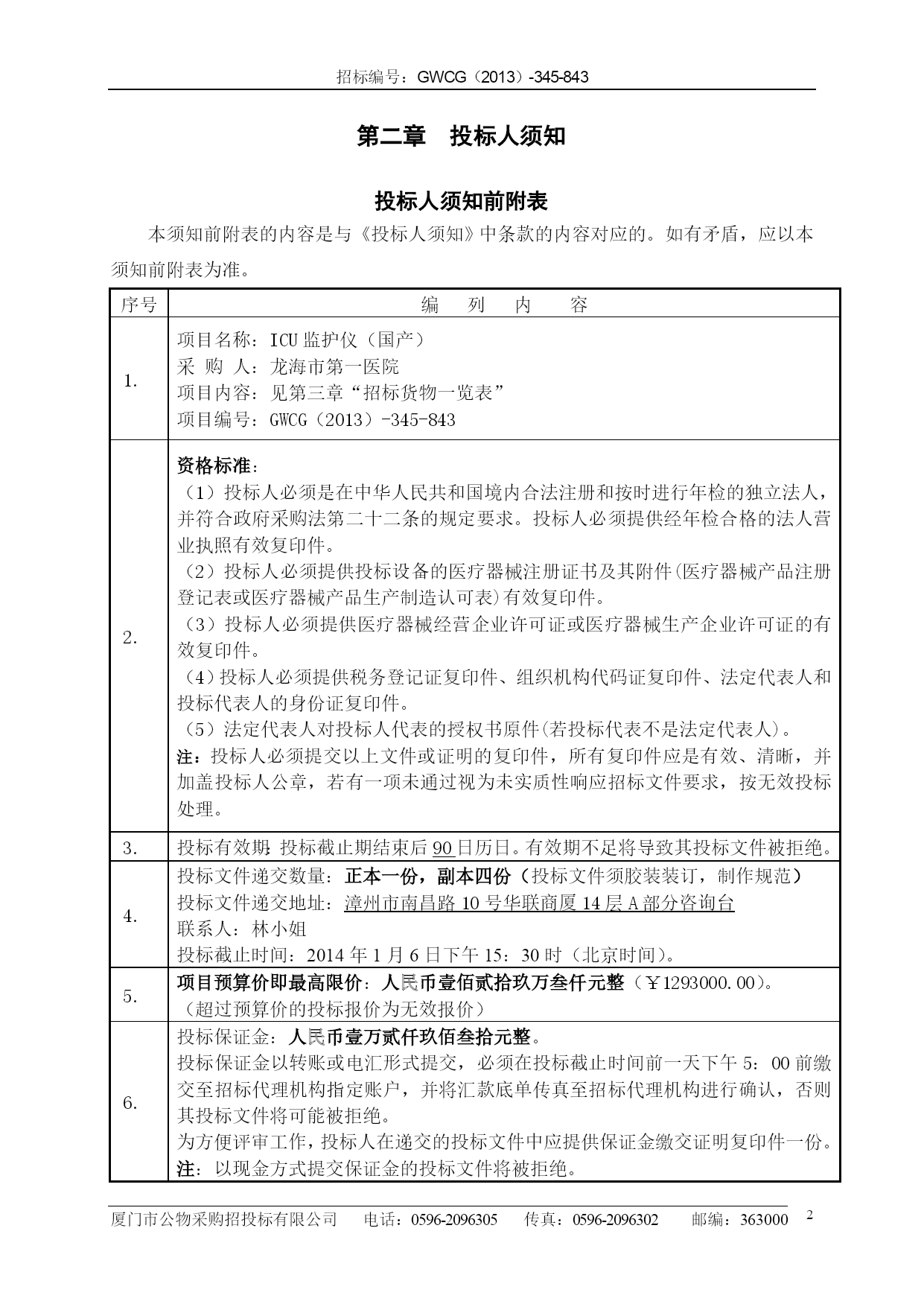 招标编号：GWCG（2013）-345-843

第二章　投标人须知

投标人须知前附表

本须知前附表的内容是与《投标人须知》中条款的内容对应的。如有矛盾，应以本须知前附表为准。

| 序号 | 编　列　内　容 |
|---|---|
| 1. | 项目名称：ICU监护仪（国产）<br>采 购 人：龙海市第一医院<br>项目内容：见第三章“招标货物一览表”<br>项目编号：GWCG（2013）-345-843 |
| 2. | 资格标准：<br>（1）投标人必须是在中华人民共和国境内合法注册和按时进行年检的独立法人，并符合政府采购法第二十二条的规定要求。投标人必须提供经年检合格的法人营业执照有效复印件。<br>（2）投标人必须提供投标设备的医疗器械注册证书及其附件(医疗器械产品注册登记表或医疗器械产品生产制造认可表)有效复印件。<br>（3）投标人必须提供医疗器械经营企业许可证或医疗器械生产企业许可证的有效复印件。<br>（4）投标人必须提供税务登记证复印件、组织机构代码证复印件、法定代表人和投标代表人的身份证复印件。<br>（5）法定代表人对投标人代表的授权书原件(若投标代表不是法定代表人)。<br>注：投标人必须提交以上文件或证明的复印件，所有复印件应是有效、清晰，并加盖投标人公章，若有一项未通过视为未实质性响应招标文件要求，按无效投标处理。 |
| 3. | 投标有效期：投标截止期结束后90日历日。有效期不足将导致其投标文件被拒绝。 |
| 4. | 投标文件递交数量：正本一份，副本四份（投标文件须胶装装订，制作规范）<br>投标文件递交地址：漳州市南昌路10号华联商厦14层A部分咨询台<br>联系人：林小姐<br>投标截止时间：2014年1月6日下午15：30时（北京时间）。 |
| 5. | 项目预算价即最高限价：人民币壹佰贰拾玖万叁仟元整（￥1293000.00）。<br>（超过预算价的投标报价为无效报价） |
| 6. | 投标保证金：人民币壹万贰仟玖佰叁拾元整。<br>投标保证金以转账或电汇形式提交，必须在投标截止时间前一天下午5：00前缴交至招标代理机构指定账户，并将汇款底单传真至招标代理机构进行确认，否则其投标文件将可能被拒绝。<br>为方便评审工作，投标人在递交的投标文件中应提供保证金缴交证明复印件一份。<br>注：以现金方式提交保证金的投标文件将被拒绝。 |

厦门市公物采购招投标有限公司　电话：0596-2096305　传真：0596-2096302　邮编：363000　2